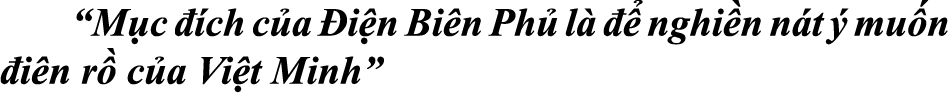 “Mục đích của Điện Biên Phủ là để nghiền nát ý muốn điên rồ của Việt Minh”